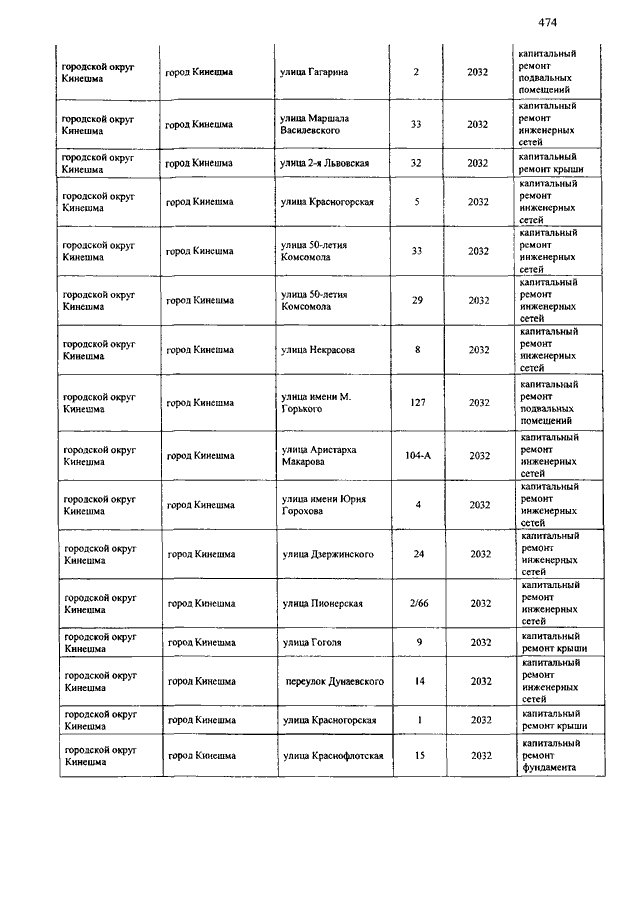 474

| | | | | | |
|---|---|---|---|---|---|
| городской округ Кинешма | город Кинешма | улица Гагарина | 2 | 2032 | капитальный ремонт подвальных помещений |
| городской округ Кинешма | город Кинешма | улица Маршала Василевского | 33 | 2032 | капитальный ремонт инженерных сетей |
| городской округ Кинешма | город Кинешма | улица 2-я Львовская | 32 | 2032 | капитальный ремонт крыши |
| городской округ Кинешма | город Кинешма | улица Красногорская | 5 | 2032 | капитальный ремонт инженерных сетей |
| городской округ Кинешма | город Кинешма | улица 50-летия Комсомола | 33 | 2032 | капитальный ремонт инженерных сетей |
| городской округ Кинешма | город Кинешма | улица 50-летия Комсомола | 29 | 2032 | капитальный ремонт инженерных сетей |
| городской округ Кинешма | город Кинешма | улица Некрасова | 8 | 2032 | капитальный ремонт инженерных сетей |
| городской округ Кинешма | город Кинешма | улица имени М. Горького | 127 | 2032 | капитальный ремонт подвальных помещений |
| городской округ Кинешма | город Кинешма | улица Аристарха Макарова | 104-А | 2032 | капитальный ремонт инженерных сетей |
| городской округ Кинешма | город Кинешма | улица имени Юрия Горохова | 4 | 2032 | капитальный ремонт инженерных сетей |
| городской округ Кинешма | город Кинешма | улица Дзержинского | 24 | 2032 | капитальный ремонт инженерных сетей |
| городской округ Кинешма | город Кинешма | улица Пионерская | 2/66 | 2032 | капитальный ремонт инженерных сетей |
| городской округ Кинешма | город Кинешма | улица Гоголя | 9 | 2032 | капитальный ремонт крыши |
| городской округ Кинешма | город Кинешма | переулок Дунаевского | 14 | 2032 | капитальный ремонт инженерных сетей |
| городской округ Кинешма | город Кинешма | улица Красногорская | 1 | 2032 | капитальный ремонт крыши |
| городской округ Кинешма | город Кинешма | улица Краснофлотская | 15 | 2032 | капитальный ремонт фундамента |